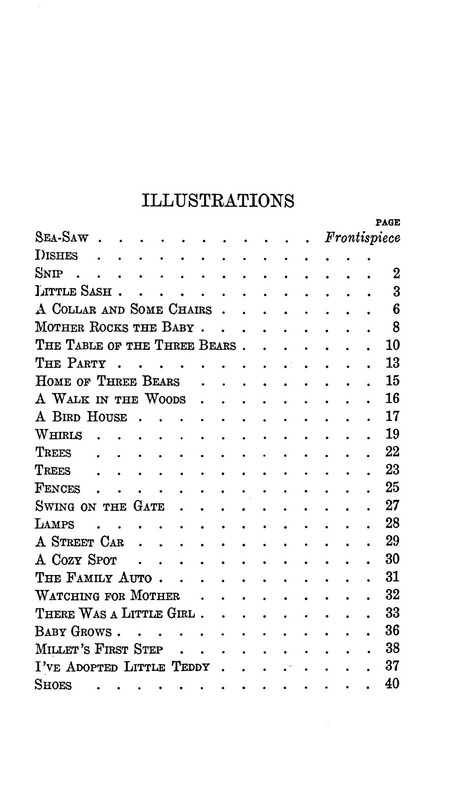 ILLUSTRATIONS

PAGE

Sea-Saw Frontispiece

Dishes

Snip 2

Little Sash 3

A Collar and Some Chairs 6

Mother Rocks the Baby 8

The Table of the Three Bears 10

The Party 13

Home of Three Bears 15

A Walk in the Woods 16

A Bird House 17

Whirls 19

Trees 22

Trees 23

Fences 25

Swing on the Gate 27

Lamps 28

A Street Car 29

A Cozy Spot 30

The Family Auto 31

Watching for Mother 32

There Was a Little Girl 33

Baby Grows 36

Millet's First Step 38

I've Adopted Little Teddy 37

Shoes 40